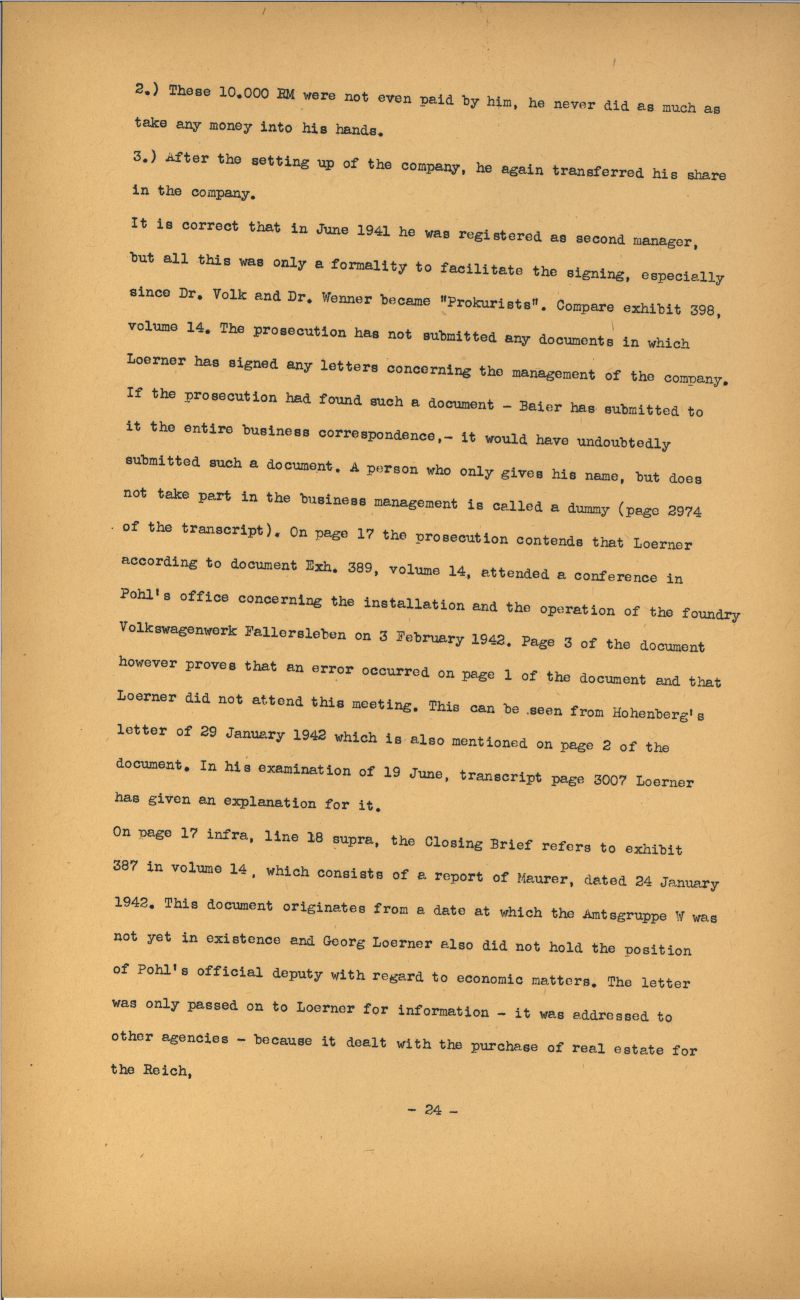 2.) These 10.000 RM were not even paid by him, he never did as much as take any money into his hands.

3.) After the setting up of the company, he again transferred his share in the company.

It is correct that in June 1941 he was registered as second manager, but all this was only a formality to facilitate the signing, especially since Dr. Volk and Dr. Wenner became "Prokurists". Compare exhibit 398, volume 14. The prosecution has not submitted any documents in which Loerner has signed any letters concerning the management of the company. If the prosecution had found such a document - Baier has submitted to it the entire business correspondence,- it would have undoubtedly submitted such a document. A person who only gives his name, but does not take part in the business management is called a dummy (page 2974 of the transcript). On page 17 the prosecution contends that Loerner according to document Exh. 389, volume 14, attended a conference in Pohl's office concerning the installation and the operation of the foundry Volkswagenwerk Fallersleben on 3 February 1942. Page 3 of the document however proves that an error occurred on page 1 of the document and that Loerner did not attend this meeting. This can be seen from Hohenberg's letter of 29 January 1942 which is also mentioned on page 2 of the document. In his examination of 19 June, transcript page 3007 Loerner has given an explanation for it.

On page 17 infra, line 18 supra, the Closing Brief refers to exhibit 387 in volume 14, which consists of a report of Maurer, dated 24 January 1942. This document originates from a date at which the Amtsgruppe W was not yet in existence and Georg Loerner also did not hold the position of Pohl's official deputy with regard to economic matters. The letter was only passed on to Loerner for information - it was addressed to other agencies - because it dealt with the purchase of real estate for the Reich,

- 24 -